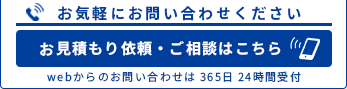 お気軽にお問い合わせください

お見積もり依頼・ご相談はこちら

webからのお問い合わせは 365日 24時間受付